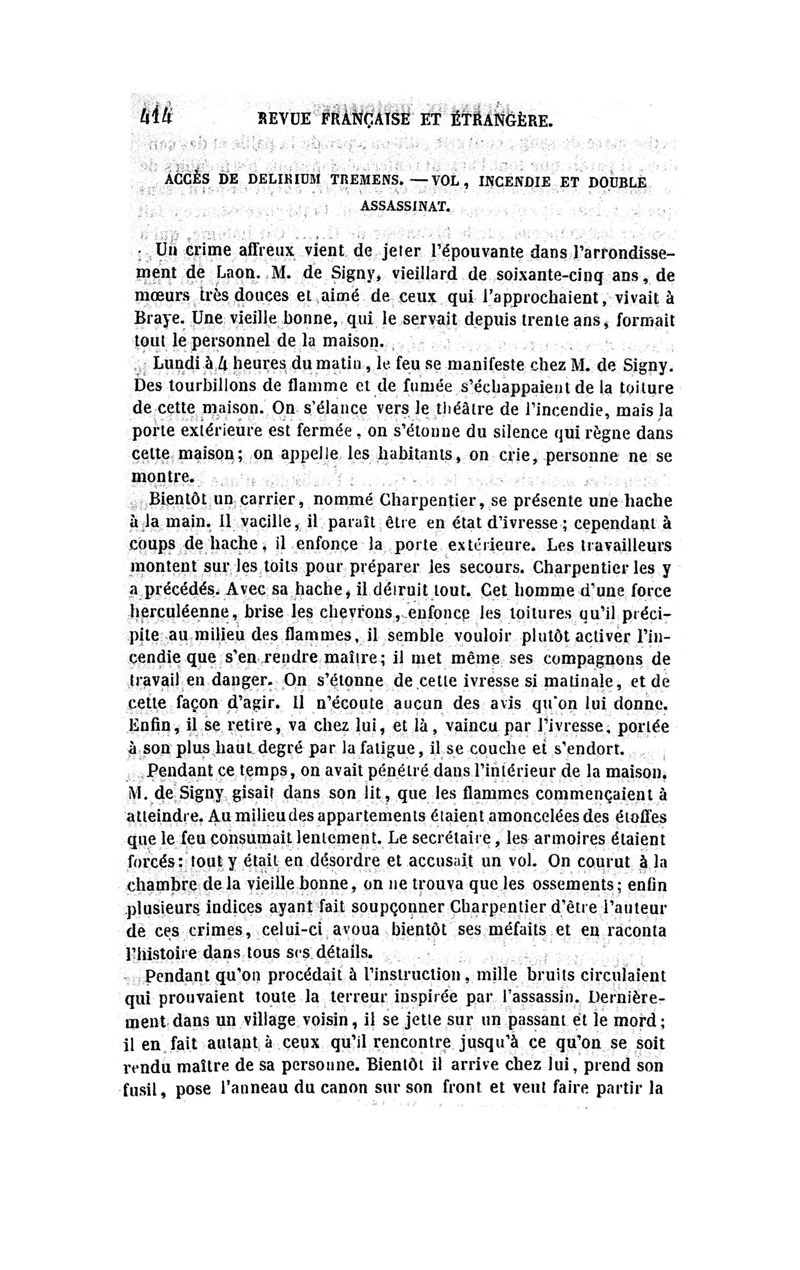 414 REVUE FRANÇAISE ET ÉTRANGÈRE.

ACCÈS DE DELIRIUM TREMENS. — VOL, INCENDIE ET DOUBLE ASSASSINAT.

Un crime affreux vient de jeter l'épouvante dans l'arrondissement de Laon. M. de Signy, vieillard de soixante-cinq ans, de mœurs très douces et aimé de ceux qui l'approchaient, vivait à Braye. Une vieille bonne, qui le servait depuis trente ans, formait tout le personnel de la maison.

Lundi à 4 heures du matin, le feu se manifeste chez M. de Signy. Des tourbillons de flamme et de fumée s'échappaient de la toiture de cette maison. On s'élance vers le théâtre de l'incendie, mais la porte extérieure est fermée, on s'étonne du silence qui règne dans cette maison; on appelle les habitants, on crie, personne ne se montre.

Bientôt un carrier, nommé Charpentier, se présente une hache à la main. Il vacille, il paraît être en état d'ivresse; cependant à coups de hache, il enfonce la porte extérieure. Les travailleurs montent sur les toits pour préparer les secours. Charpentier les y a précédés. Avec sa hache, il détruit tout. Cet homme d'une force herculéenne, brise les chevrons, enfonce les toitures qu'il précipite au milieu des flammes, il semble vouloir plutôt activer l'incendie que s'en rendre maître; il met même ses compagnons de travail en danger. On s'étonne de cette ivresse si matinale, et de cette façon d'agir. Il n'écoute aucun des avis qu'on lui donne. Enfin, il se retire, va chez lui, et là, vaincu par l'ivresse, portée à son plus haut degré par la fatigue, il se couche et s'endort.

Pendant ce temps, on avait pénétré dans l'intérieur de la maison. M. de Signy gisait dans son lit, que les flammes commençaient à atteindre. Au milieu des appartements étaient amoncelées des étoffes que le feu consumait lentement. Le secrétaire, les armoires étaient forcés: tout y était en désordre et accusait un vol. On courut à la chambre de la vieille bonne, on ne trouva que les ossements; enfin plusieurs indices ayant fait soupçonner Charpentier d'être l'auteur de ces crimes, celui-ci avoua bientôt ses méfaits et en raconta l'histoire dans tous ses détails.

Pendant qu'on procédait à l'instruction, mille bruits circulaient qui prouvaient toute la terreur inspirée par l'assassin. Dernièrement dans un village voisin, il se jette sur un passant et le mord; il en fait autant à ceux qu'il rencontre jusqu'à ce qu'on se soit rendu maître de sa personne. Bientôt il arrive chez lui, prend son fusil, pose l'anneau du canon sur son front et veut faire partir la